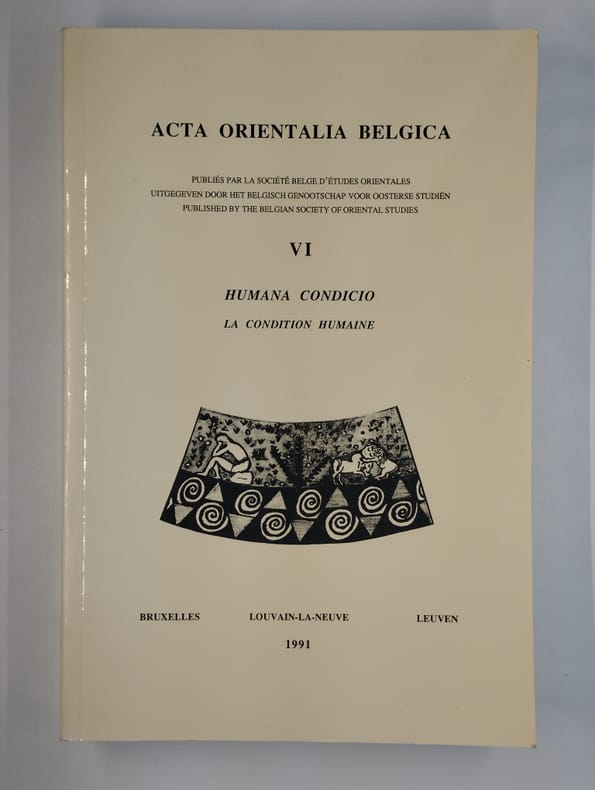 ACTA ORIENTALIA BELGICA

PUBLIÉS PAR LA SOCIÉTÉ BELGE D'ÉTUDES ORIENTALES
UITGEGEVEN DOOR HET BELGISCH GENOOTSCHAP VOOR OOSTERSE STUDIËN
PUBLISHED BY THE BELGIAN SOCIETY OF ORIENTAL STUDIES

VI

HUMANA CONDICIO
LA CONDITION HUMAINE

BRUXELLES LOUVAIN-LA-NEUVE LEUVEN

1991